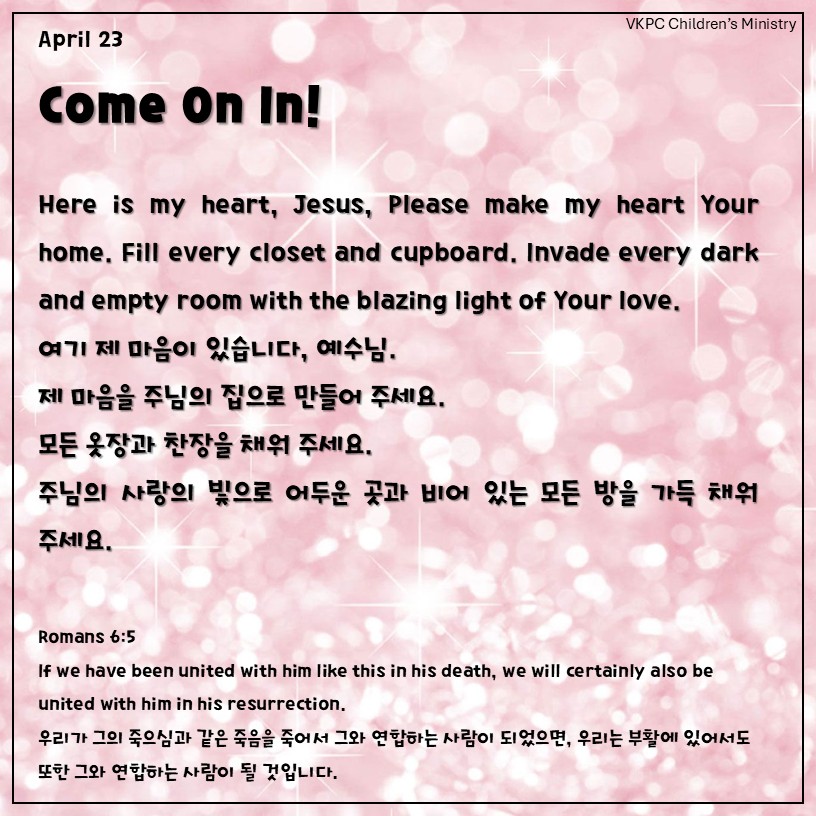 VKPC Children's Ministry

April 23

Come On In!

Here is my heart, Jesus, Please make my heart Your home. Fill every closet and cupboard. Invade every dark and empty room with the blazing light of Your love.
여기 제 마음이 있습니다, 예수님.
제 마음을 주님의 집으로 만들어 주세요.
모든 옷장과 찬장을 채워 주세요.
주님의 사랑의 빛으로 어두운 곳과 비어 있는 모든 방을 가득 채워 주세요.

Romans 6:5
If we have been united with him like this in his death, we will certainly also be united with him in his resurrection.
우리가 그의 죽으심과 같은 죽음을 죽어서 그와 연합하는 사람이 되었으면, 우리는 부활에 있어서도 또한 그와 연합하는 사람이 될 것입니다.